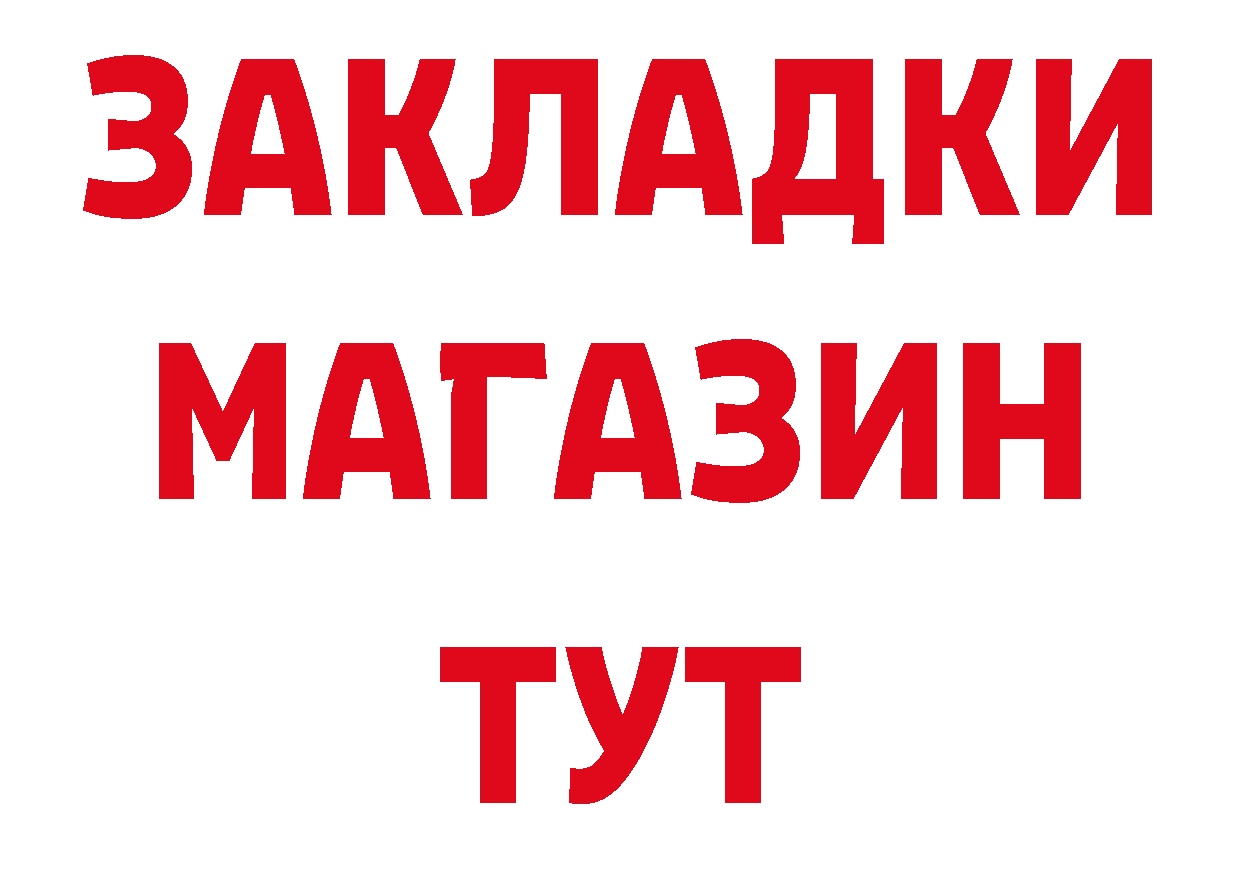 ЗАКЛАДКИ
МАГАЗИН
ТУТ